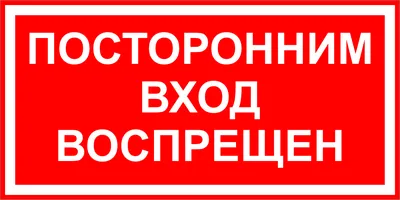 ПОСТОРОННИМ
ВХОД
ВОСПРЕЩЕН